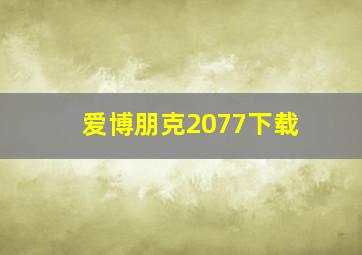 爱博朋克2077下载